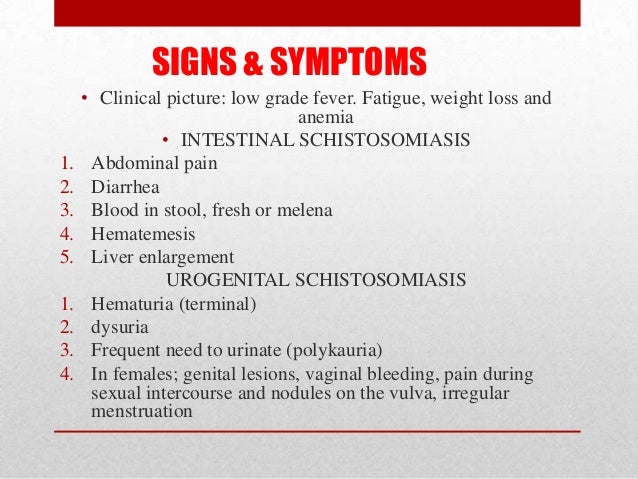 SIGNS & SYMPTOMS

• Clinical picture: low grade fever. Fatigue, weight loss and anemia

• INTESTINAL SCHISTOSOMIASIS

1. Abdominal pain
2. Diarrhea
3. Blood in stool, fresh or melena
4. Hematemesis
5. Liver enlargement

UROGENITAL SCHISTOSOMIASIS

1. Hematuria (terminal)
2. dysuria
3. Frequent need to urinate (polykauria)
4. In females; genital lesions, vaginal bleeding, pain during sexual intercourse and nodules on the vulva, irregular menstruation